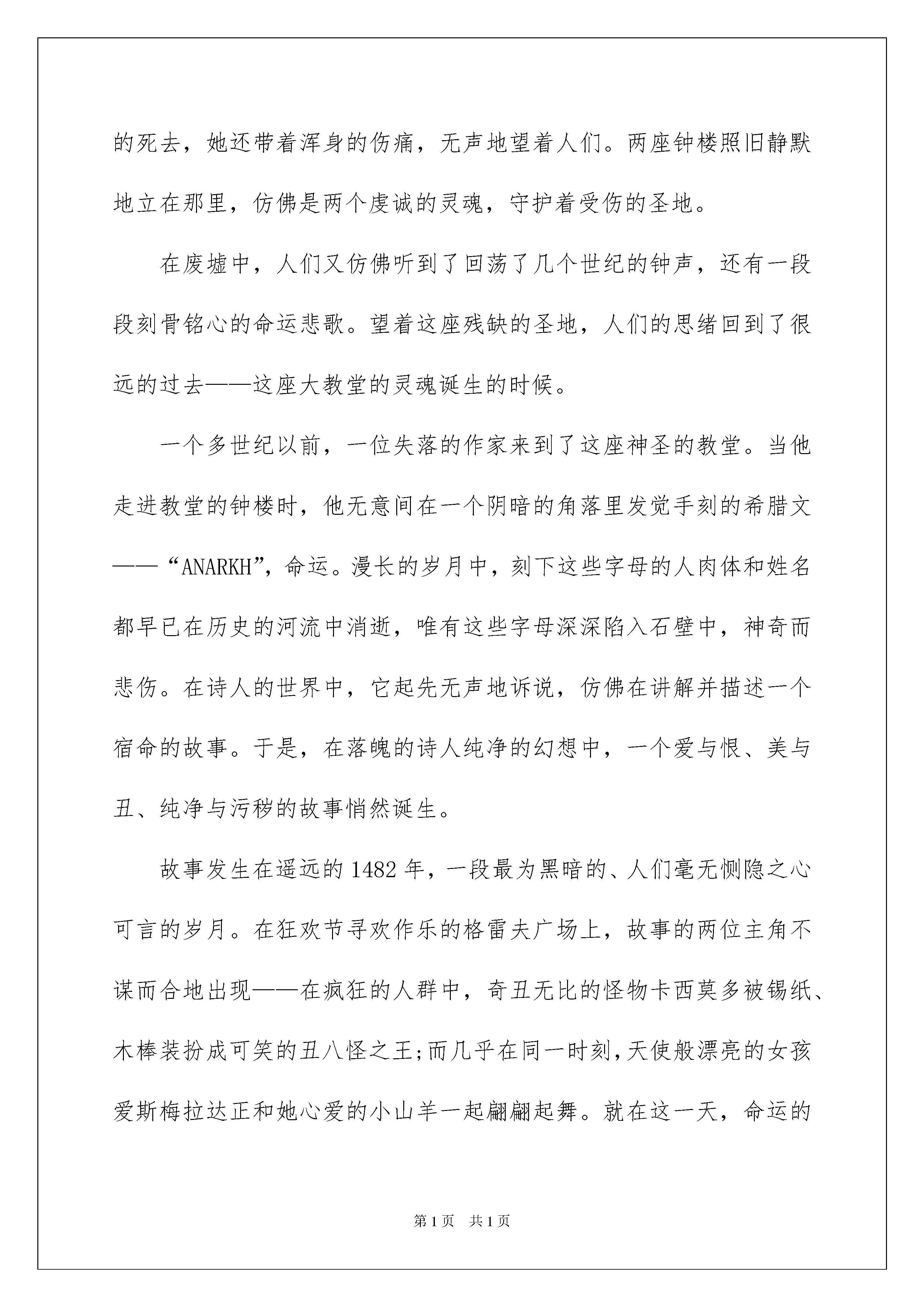 的死去，她还带着浑身的伤痛，无声地望着人们。两座钟楼照旧静默地立在那里，仿佛是两个虔诚的灵魂，守护着受伤的圣地。

在废墟中，人们又仿佛听到了回荡了几个世纪的钟声，还有一段段刻骨铭心的命运悲歌。望着这座残缺的圣地，人们的思绪回到了很远的过去——这座大教堂的灵魂诞生的时候。

一个多世纪以前，一位失落的作家来到了这座神圣的教堂。当他走进教堂的钟楼时，他无意间在一个阴暗的角落里发觉手刻的希腊文——“ANARKH”，命运。漫长的岁月中，刻下这些字母的人肉体和姓名都早已在历史的河流中消逝，唯有这些字母深深陷入石壁中，神奇而悲伤。在诗人的世界中，它起先无声地诉说，仿佛在讲解并描述一个宿命的故事。于是，在落魄的诗人纯净的幻想中，一个爱与恨、美与丑、纯净与污秽的故事悄然诞生。

故事发生在遥远的1482年，一段最为黑暗的、人们毫无恻隐之心可言的岁月。在狂欢节寻欢作乐的格雷夫广场上，故事的两位主角不谋而合地出现——在疯狂的人群中，奇丑无比的怪物卡西莫多被锡纸、木棒装扮成可笑的丑八怪之王;而几乎在同一时刻,天使般漂亮的女孩爱斯梅拉达正和她心爱的小山羊一起翩翩起舞。就在这一天，命运的

第1页 共1页